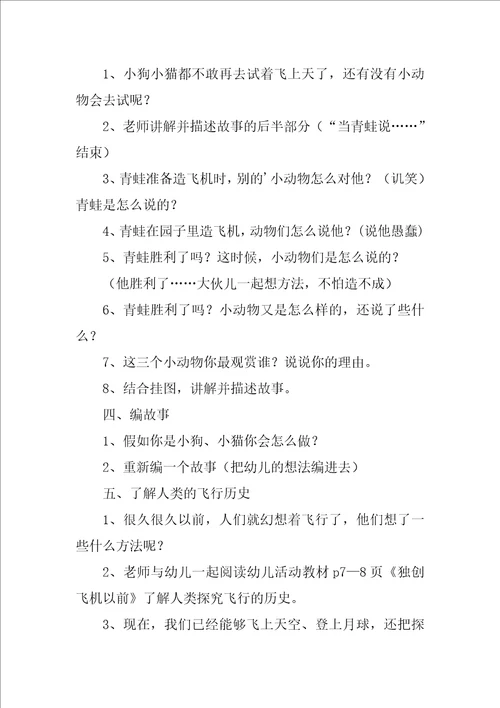 1、小狗小猫都不敢再去试着飞上天了，还有没有小动物会去试呢？

2、老师讲解并描述故事的后半部分（“当青蛙说……”结束）

3、青蛙准备造飞机时，别的’小动物怎么对他？（讥笑）青蛙是怎么说的？

4、青蛙在园子里造飞机，动物们怎么说他？（说他愚蠢）

5、青蛙胜利了吗？这时候，小动物们是怎么说的？

（他胜利了……大伙儿一起想方法，不怕造不成）

6、青蛙胜利了吗？小动物又是怎么样的，还说了些什么？

7、这三个小动物你最观赏谁？说说你的理由。

8、结合挂图，讲解并描述故事。

四、编故事

1、假如你是小狗、小猫你会怎么做？

2、重新编一个故事（把幼儿的想法编进去）

五、了解人类的飞行历史

1、很久很久以前，人们就幻想着飞行了，他们想了一些什么方法呢？

2、老师与幼儿一起阅读幼儿活动教材 p7—8 页《独创飞机以前》了解人类探究飞行的历史。

3、现在，我们已经能够飞上天空、登上月球，还把探